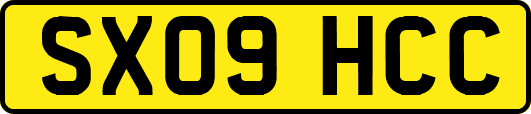 SX09 HCC